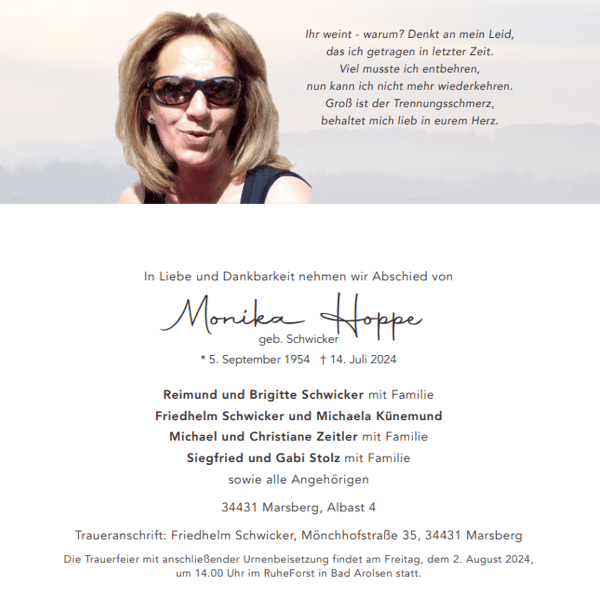 Ihr weint - warum? Denkt an mein Leid,
das ich getragen in letzter Zeit.
Viel musste ich entbehren,
nun kann ich nicht mehr wiederkehren.
Groß ist der Trennungsschmerz,
behaltet mich lieb in eurem Herz.

In Liebe und Dankbarkeit nehmen wir Abschied von

Monika Hoppe
geb. Schwicker

* 5. September 1954 † 14. Juli 2024

Reimund und Brigitte Schwicker mit Familie
Friedhelm Schwicker und Michaela Künemund
Michael und Christiane Zeitler mit Familie
Siegfried und Gabi Stolz mit Familie
sowie alle Angehörigen

34431 Marsberg, Albast 4

Traueranschrift: Friedhelm Schwicker, Mönchhofstraße 35, 34431 Marsberg

Die Trauerfeier mit anschließender Urnenbeisetzung findet am Freitag, dem 2. August 2024, um 14.00 Uhr im RuheForst in Bad Arolsen statt.